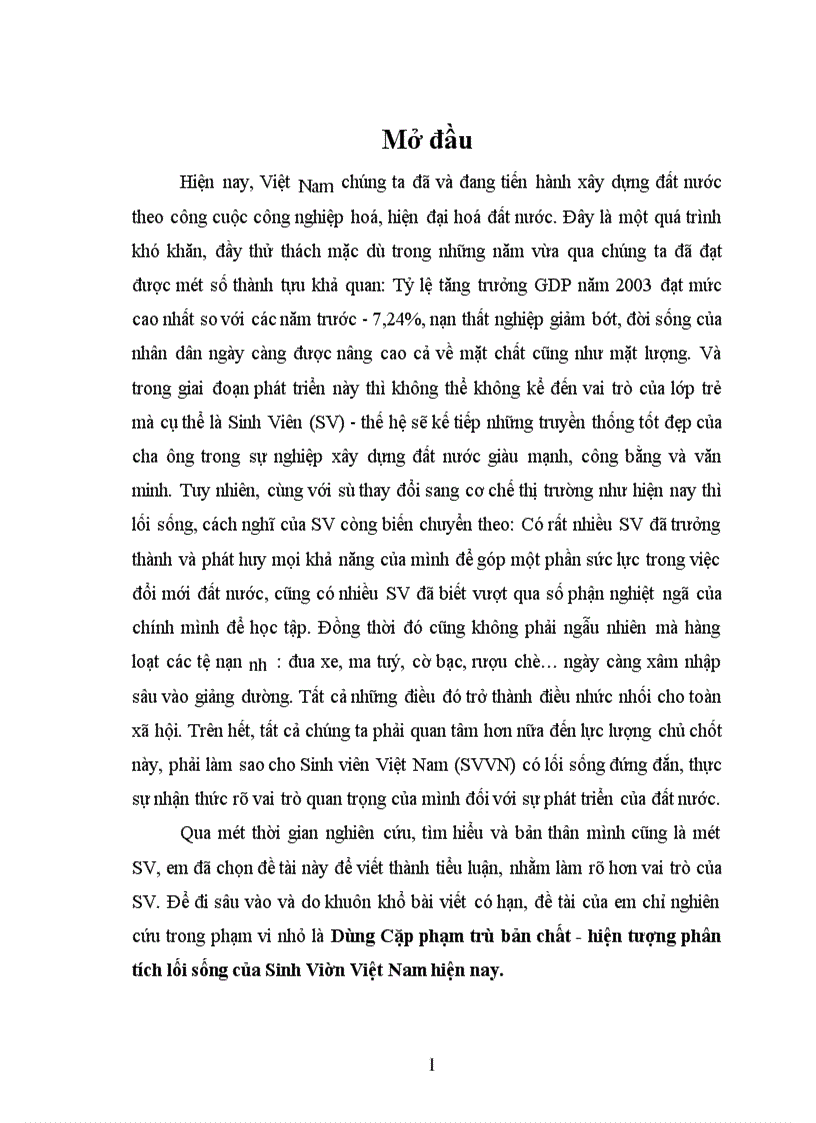 Mở đầu

Hiện nay, Việt Nam chúng ta đã và đang tiến hành xây dựng đất nước theo công cuộc công nghiệp hoá, hiện đại hoá đất nước. Đây là một quá trình khó khăn, đầy thử thách mặc dù trong những năm vừa qua chúng ta đã đạt được mét số thành tựu khả quan: Tỷ lệ tăng trưởng GDP năm 2003 đạt mức cao nhất so với các năm trước - 7,24%, nạn thất nghiệp giảm bớt, đời sống của nhân dân ngày càng được nâng cao cả về mặt chất cũng như mặt lượng. Và trong giai đoạn phát triển này thì không thể không kể đến vai trò của lớp trẻ mà cụ thể là Sinh Viên (SV) - thế hệ sẽ kế tiếp những truyền thống tốt đẹp của cha ông trong sự nghiệp xây dựng đất nước giàu mạnh, công bằng và văn minh. Tuy nhiên, cùng với sù thay đổi sang cơ chế thị trường như hiện nay thì lối sống, cách nghĩ của SV còng biến chuyển theo: Có rất nhiều SV đã trưởng thành và phát huy mọi khả năng của mình để góp một phần sức lực trong việc đổi mới đất nước, cũng có nhiều SV đã biết vượt qua số phận nghiệt ngã của chính mình để học tập. Đồng thời đó cũng không phải ngẫu nhiên mà hàng loạt các tệ nạn nh : đua xe, ma tuý, cờ bạc, rượu chè… ngày càng xâm nhập sâu vào giảng đường. Tất cả những điều đó trở thành điều nhức nhối cho toàn xã hội. Trên hết, tất cả chúng ta phải quan tâm hơn nữa đến lực lượng chủ chốt này, phải làm sao cho Sinh viên Việt Nam (SVVN) có lối sống đúng đắn, thực sự nhận thức rõ vai trò quan trọng của mình đối với sự phát triển của đất nước.

Qua mét thời gian nghiên cứu, tìm hiểu và bản thân mình cũng là mét SV, em đã chọn đề tài này để viết thành tiểu luận, nhằm làm rõ hơn vai trò của SV. Để đi sâu vào và do khuôn khổ bài viết có hạn, đề tài của em chỉ nghiên cứu trong phạm vi nhỏ là Dùng Cặp phạm trù bản chất - hiện tượng phân tích lối sống của Sinh Viờn Việt Nam hiện nay.

1